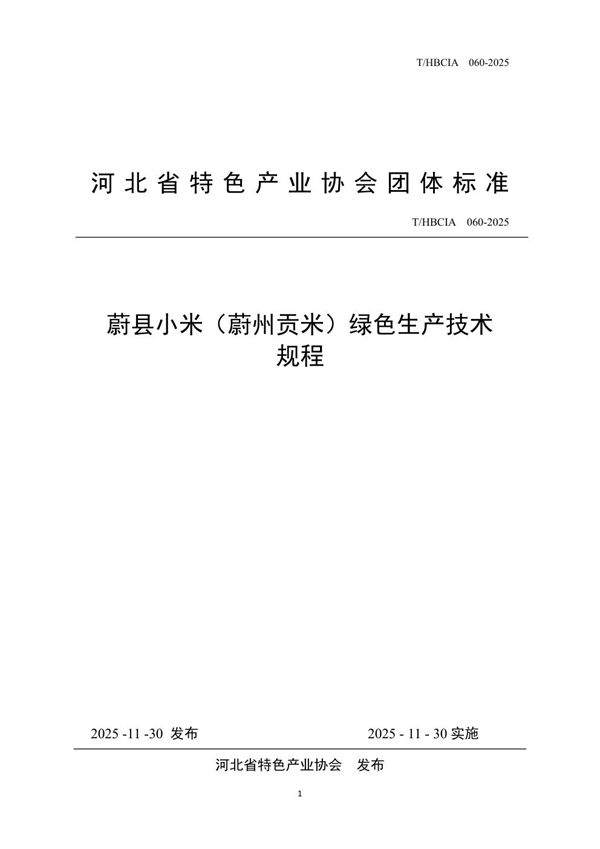 T/HBCIA 060-2025

河北省特色产业协会团体标准

T/HBCIA 060-2025

蔚县小米（蔚州贡米）绿色生产技术规程

2025 -11 -30 发布

2025 - 11 - 30 实施

河北省特色产业协会 发布

1